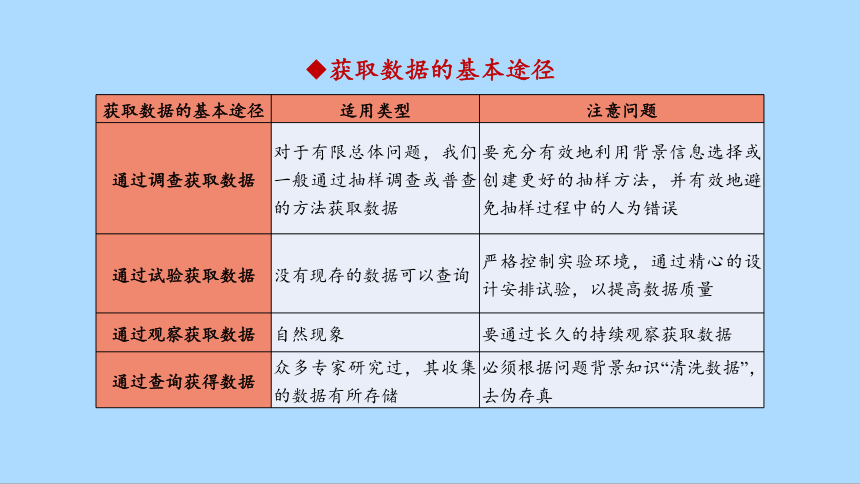 ◆获取数据的基本途径

| 获取数据的基本途径 | 适用类型 | 注意问题 |
|---|---|---|
| 通过调查获取数据 | 对于有限总体问题，我们一般通过抽样调查或普查的方法获取数据 | 要充分有效地利用背景信息选择或创建更好的抽样方法，并有效地避免抽样过程中的人为错误 |
| 通过试验获取数据 | 没有现存的数据可以查询 | 严格控制实验环境，通过精心的设计安排试验，以提高数据质量 |
| 通过观察获取数据 | 自然现象 | 要通过长久的持续观察获取数据 |
| 通过查询获得数据 | 众多专家研究过，其收集的数据有所存储 | 必须根据问题背景知识“清洗数据”，去伪存真 |